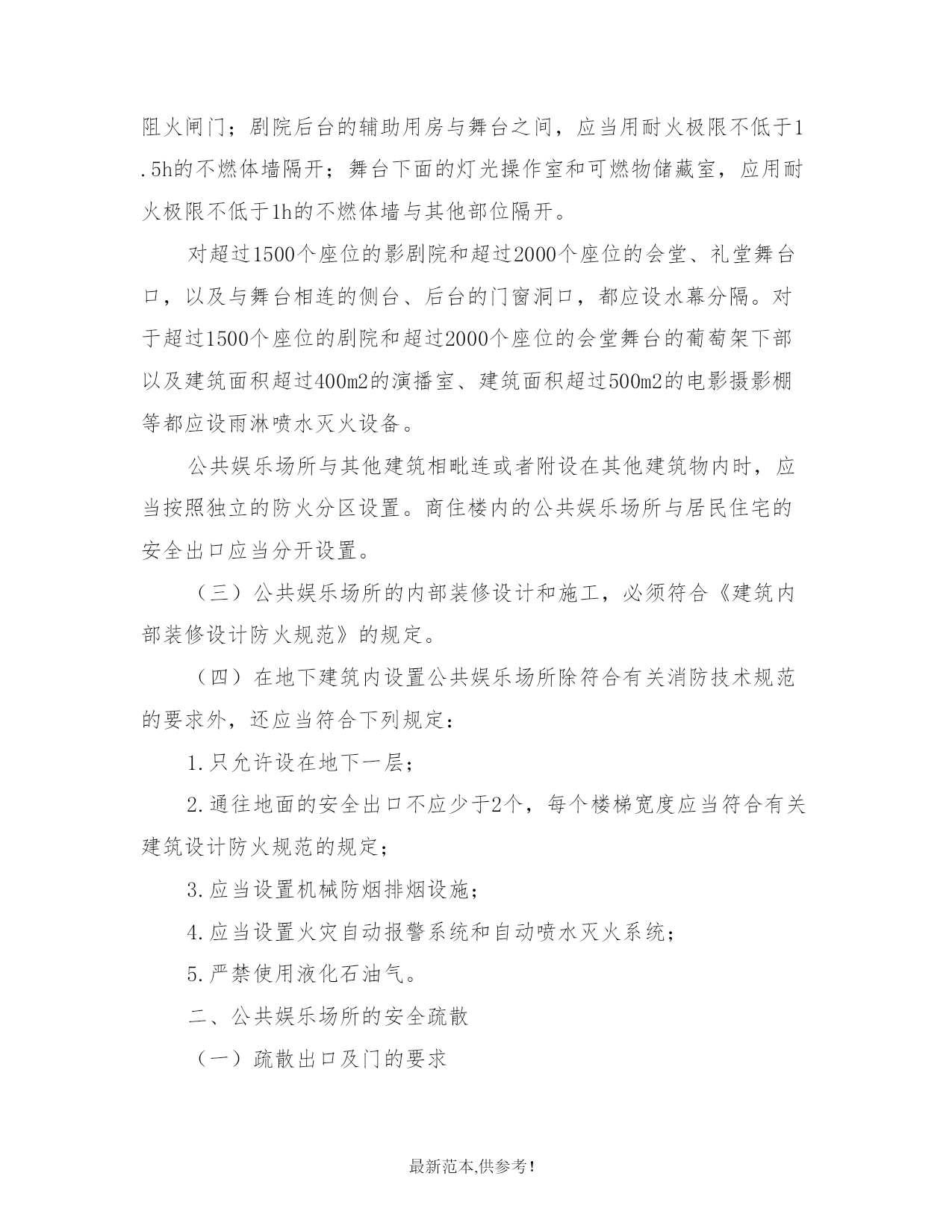 阻火闸门；剧院后台的辅助用房与舞台之间，应当用耐火极限不低于1.5h的不燃体墙隔开；舞台下面的灯光操作室和可燃物储藏室，应用耐火极限不低于1h的不燃体墙与其他部位隔开。

对超过1500个座位的影剧院和超过2000个座位的会堂、礼堂舞台口，以及与舞台相连的侧台、后台的门窗洞口，都应设水幕分隔。对于超过1500个座位的剧院和超过2000个座位的会堂舞台的葡萄架下部以及建筑面积超过400m2的演播室、建筑面积超过500m2的电影摄影棚等都应设雨淋喷水灭火设备。

公共娱乐场所与其他建筑相毗连或者附设在其他建筑物内时，应当按照独立的防火分区设置。商住楼内的公共娱乐场所与居民住宅的安全出口应当分开设置。

（三）公共娱乐场所的内部装修设计和施工，必须符合《建筑内部装修设计防火规范》的规定。

（四）在地下建筑内设置公共娱乐场所除符合有关消防技术规范的要求外，还应当符合下列规定：

1.只允许设在地下一层；

2.通往地面的安全出口不应少于2个，每个楼梯宽度应当符合有关建筑设计防火规范的规定；

3.应当设置机械防烟排烟设施；

4.应当设置火灾自动报警系统和自动喷水灭火系统；

5.严禁使用液化石油气。

二、公共娱乐场所的安全疏散

（一）疏散出口及门的要求

最新范本,供参考!